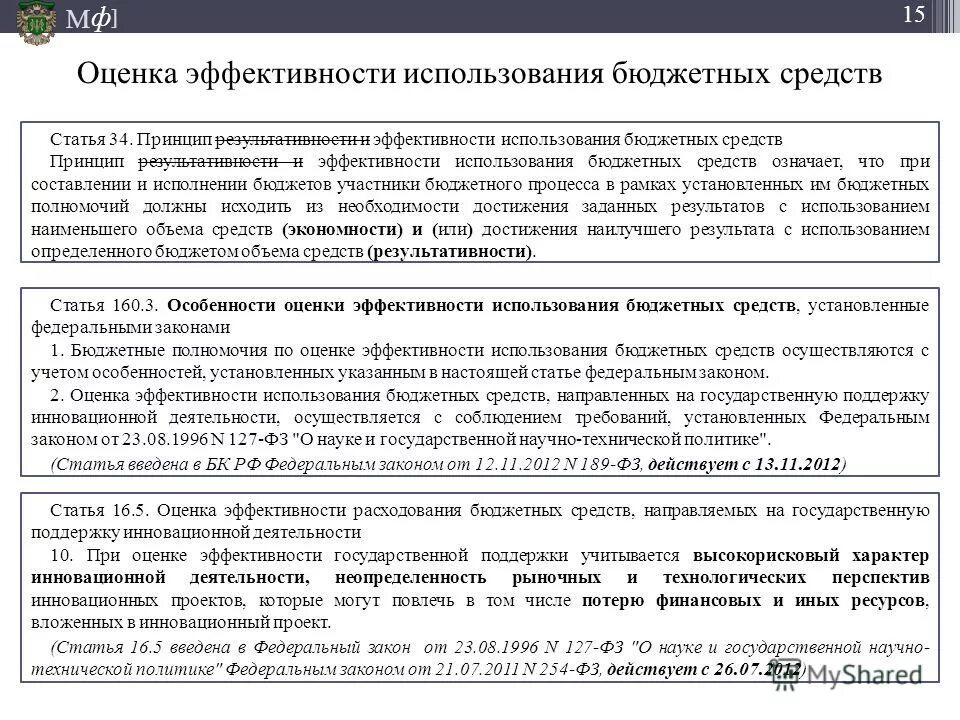 Мф]

15

Оценка эффективности использования бюджетных средств

Статья 34. Принцип ~~результативности и~~ эффективности использования бюджетных средств

Принцип ~~результативности и~~ эффективности использования бюджетных средств означает, что при составлении и исполнении бюджетов участники бюджетного процесса в рамках установленных им бюджетных полномочий должны исходить из необходимости достижения заданных результатов с использованием наименьшего объема средств (экономности) и (или) достижения наилучшего результата с использованием определенного бюджетом объема средств (результативности).

Статья 160.3. Особенности оценки эффективности использования бюджетных средств, установленные федеральными законами

1. Бюджетные полномочия по оценке эффективности использования бюджетных средств осуществляются с учетом особенностей, установленных указанным в настоящей статье федеральным законом.

2. Оценка эффективности использования бюджетных средств, направленных на государственную поддержку инновационной деятельности, осуществляется с соблюдением требований, установленных Федеральным законом от 23.08.1996 N 127-ФЗ "О науке и государственной научно-технической политике".

(Статья введена в БК РФ Федеральным законом от 12.11.2012 N 189-ФЗ, действует с 13.11.2012)

Статья 16.5. Оценка эффективности расходования бюджетных средств, направляемых на государственную поддержку инновационной деятельности

10. При оценке эффективности государственной поддержки учитывается высокорисковый характер инновационной деятельности, неопределенность рыночных и технологических перспектив инновационных проектов, которые могут повлечь в том числе потерю финансовых и иных ресурсов, вложенных в инновационный проект.

(Статья 16.5 введена в Федеральный закон от 23.08.1996 N 127-ФЗ "О науке и государственной научно-технической политике" Федеральным законом от 21.07.2011 N 254-ФЗ, действует с 26.07.2012)

MyShared